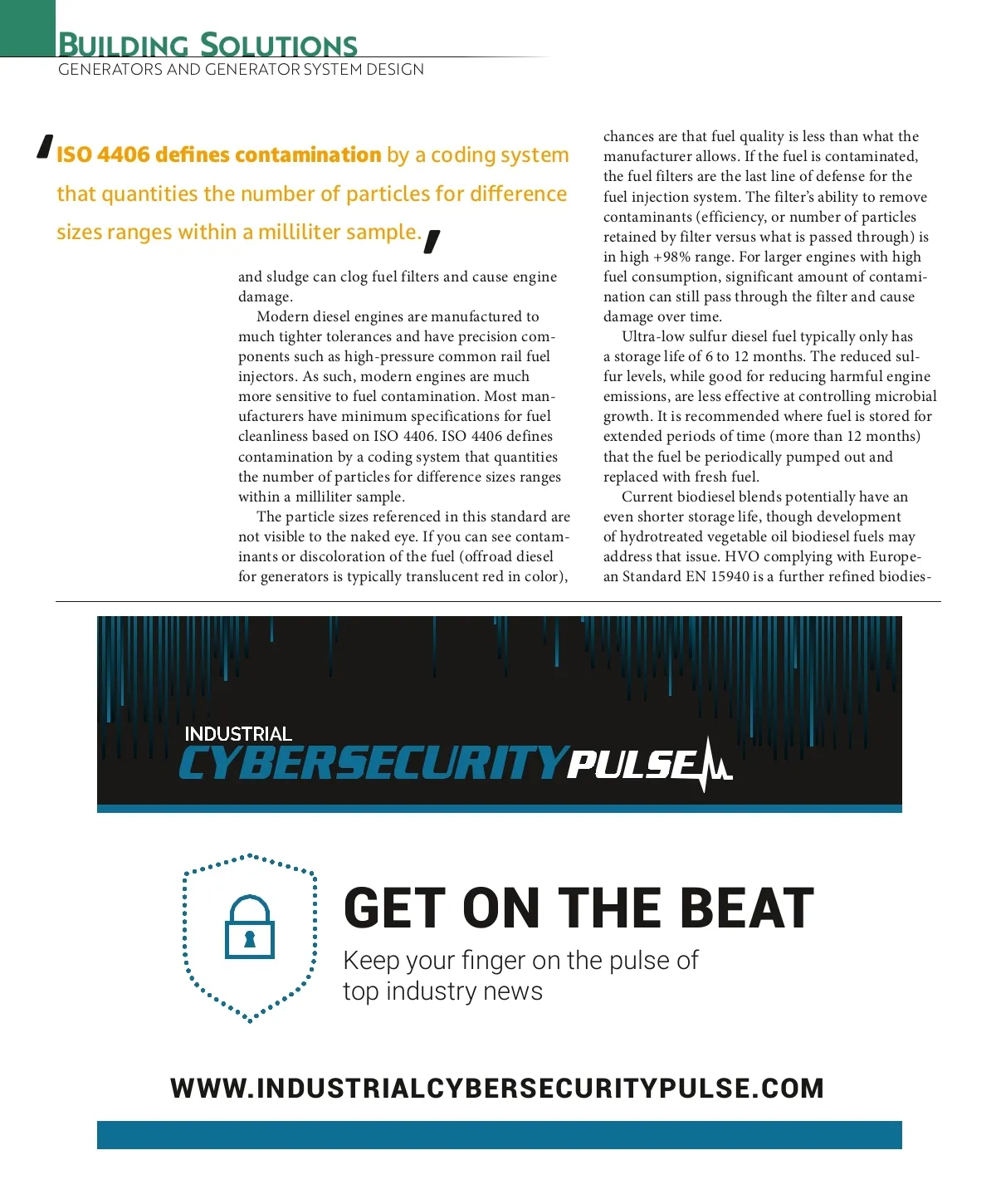 BUILDING SOLUTIONS
GENERATORS AND GENERATOR SYSTEM DESIGN

'ISO 4406 defines contamination by a coding system that quantities the number of particles for difference sizes ranges within a milliliter sample.'

and sludge can clog fuel filters and cause engine damage.

Modern diesel engines are manufactured to much tighter tolerances and have precision components such as high-pressure common rail fuel injectors. As such, modern engines are much more sensitive to fuel contamination. Most manufacturers have minimum specifications for fuel cleanliness based on ISO 4406. ISO 4406 defines contamination by a coding system that quantities the number of particles for difference sizes ranges within a milliliter sample.

The particle sizes referenced in this standard are not visible to the naked eye. If you can see contaminants or discoloration of the fuel (offroad diesel for generators is typically translucent red in color), chances are that fuel quality is less than what the manufacturer allows. If the fuel is contaminated, the fuel filters are the last line of defense for the fuel injection system. The filter's ability to remove contaminants (efficiency, or number of particles retained by filter versus what is passed through) is in high +98% range. For larger engines with high fuel consumption, significant amount of contamination can still pass through the filter and cause damage over time.

Ultra-low sulfur diesel fuel typically only has a storage life of 6 to 12 months. The reduced sulfur levels, while good for reducing harmful engine emissions, are less effective at controlling microbial growth. It is recommended where fuel is stored for extended periods of time (more than 12 months) that the fuel be periodically pumped out and replaced with fresh fuel.

Current biodiesel blends potentially have an even shorter storage life, though development of hydrotreated vegetable oil biodiesel fuels may address that issue. HVO complying with European Standard EN 15940 is a further refined biodies-

INDUSTRIAL
CYBERSECURITY PULSE

GET ON THE BEAT
Keep your finger on the pulse of top industry news

WWW.INDUSTRIALCYBERSECURITYPULSE.COM